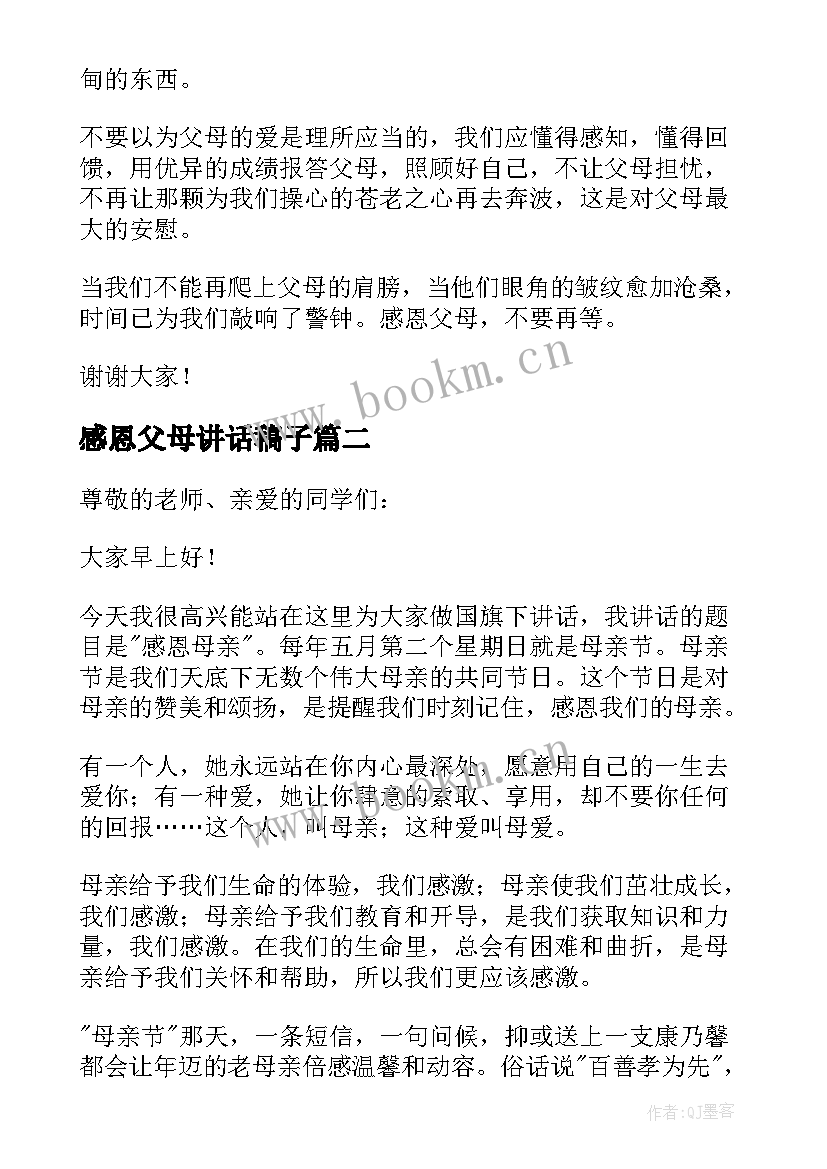 甸的东西。

不要以为父母的爱是理所应当的，我们应懂得感知，懂得回馈，用优异的成绩报答父母，照顾好自己，不让父母担忧，不再让那颗为我们操心的苍老之心再去奔波，这是对父母最大的安慰。

当我们不能再爬上父母的肩膀，当他们眼角的皱纹愈加沧桑，时间已为我们敲响了警钟。感恩父母，不要再等。

谢谢大家！

www.bookm.cn

感恩父母讲话稿子篇二

尊敬的老师、亲爱的同学们：

大家早上好！

今天我很高兴能站在这里为大家做国旗下讲话，我讲话的题目是"感恩母亲"。每年五月第二个星期日就是母亲节。母亲节是我们天底下无数个伟大母亲的共同节日。这个节日是对母亲的赞美和颂扬，是提醒我们时刻记住，感恩我们的母亲。

有一个人，她永远站在你内心最深处，愿意用自己的一生去爱你；有一种爱，她让你肆意的索取、享用，却不要你任何的回报……这个人，叫母亲；这种爱叫母爱。

母亲给予我们生命的体验，我们感激；母亲使我们茁壮成长，我们感激；母亲给予我们教育和开导，是我们获取知识和力量，我们感激。在我们的生命里，总会有困难和曲折，是母亲给予我们关怀和帮助，所以我们更应该感激。

"母亲节"那天，一条短信，一句问候，抑或送上一支康乃馨都会让年迈的老母亲倍感温馨和动容。俗话说"百善孝为先"，

作者:QJ墨客